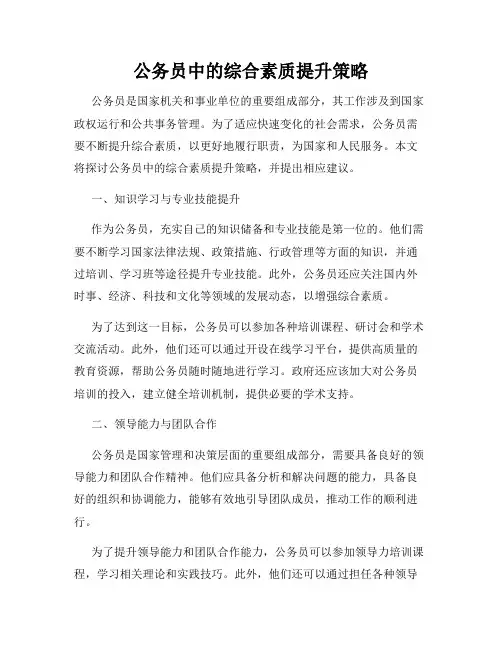 公务员中的综合素质提升策略

公务员是国家机关和事业单位的重要组成部分，其工作涉及到国家政权运行和公共事务管理。为了适应快速变化的社会需求，公务员需要不断提升综合素质，以更好地履行职责，为国家和人民服务。本文将探讨公务员中的综合素质提升策略，并提出相应建议。

一、知识学习与专业技能提升

作为公务员，充实自己的知识储备和专业技能是第一位的。他们需要不断学习国家法律法规、政策措施、行政管理等方面的知识，并通过培训、学习班等途径提升专业技能。此外，公务员还应关注国内外时事、经济、科技和文化等领域的发展动态，以增强综合素质。

为了达到这一目标，公务员可以参加各种培训课程、研讨会和学术交流活动。此外，他们还可以通过开设在线学习平台，提供高质量的教育资源，帮助公务员随时随地进行学习。政府还应该加大对公务员培训的投入，建立健全培训机制，提供必要的学术支持。

二、领导能力与团队合作

公务员是国家管理和决策层面的重要组成部分，需要具备良好的领导能力和团队合作精神。他们应具备分析和解决问题的能力，具备良好的组织和协调能力，能够有效地引导团队成员，推动工作的顺利进行。

为了提升领导能力和团队合作能力，公务员可以参加领导力培训课程，学习相关理论和实践技巧。此外，他们还可以通过担任各种领导